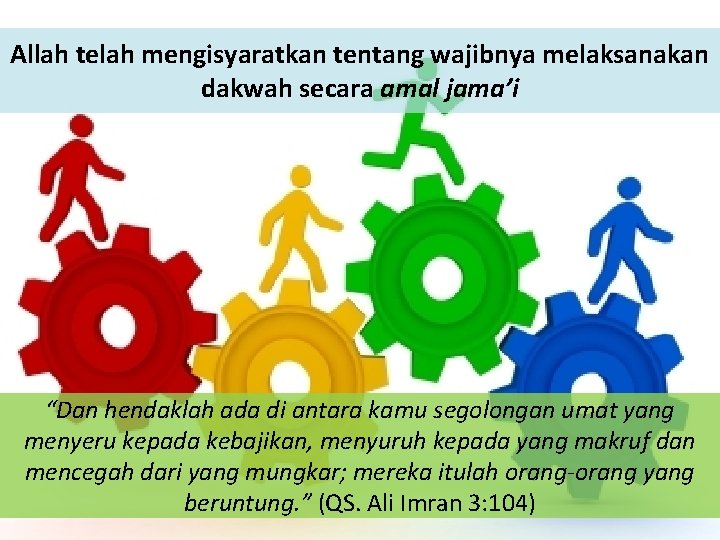 Allah telah mengisyaratkan tentang wajibnya melaksanakan dakwah secara amal jama'i

"Dan hendaklah ada di antara kamu segolongan umat yang menyeru kepada kebajikan, menyuruh kepada yang makruf dan mencegah dari yang mungkar; mereka itulah orang-orang yang beruntung." (QS. Ali Imran 3:104)